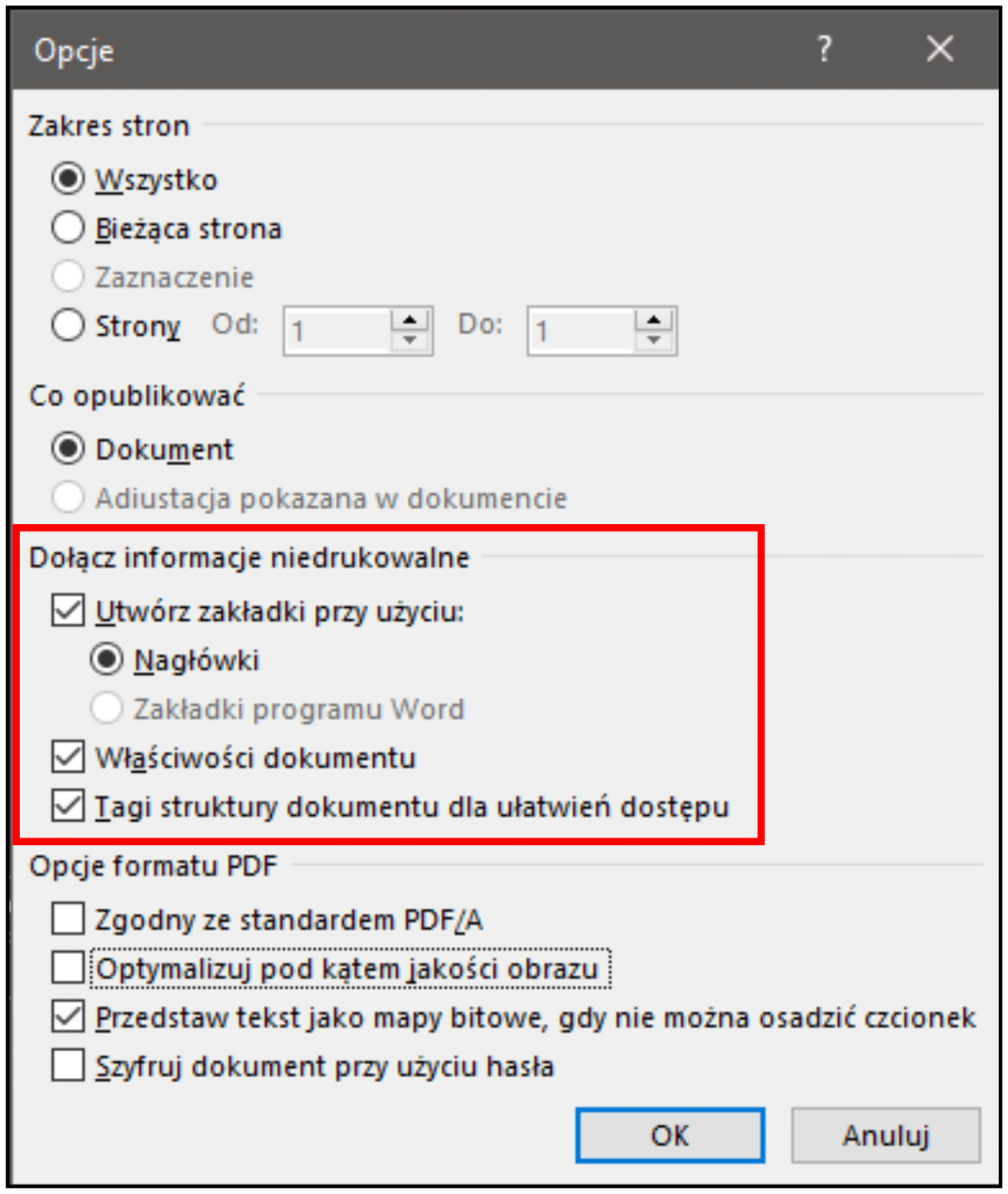 Opcje

?

Zakres stron

Wszystko

Bieżąca strona

Zaznaczenie

Strony Od: 1 Do: 1

Co opublikować

Dokument

Adiustacja pokazana w dokumencie

Dołącz informacje niedrukowalne

Utwórz zakładki przy użyciu:

Nagłówki

Zakładki programu Word

Właściwości dokumentu

Tagi struktury dokumentu dla ułatwień dostępu

Opcje formatu PDF

Zgodny ze standardem PDF/A

Optymalizuj pod kątem jakości obrazu

Przedstaw tekst jako mapy bitowe, gdy nie można osadzić czcionek

Szyfruj dokument przy użyciu hasła

OK

Anuluj